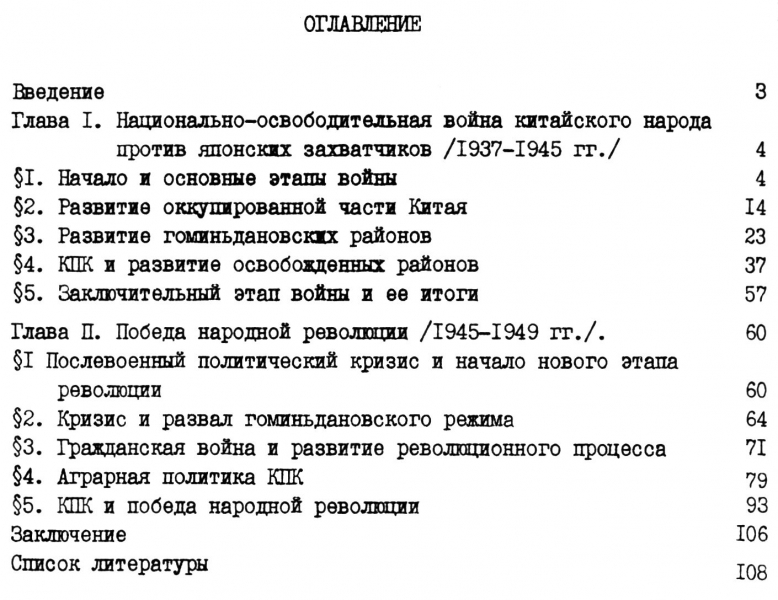 ОГЛАВЛЕНИЕ

Введение 3

Глава I. Национально-освободительная война китайского народа против японских захватчиков /I937-I945 гг./ 4

§I. Начало и основные этапы войны 4

§2. Развитие оккупированной части Китая I4

§3. Развитие гоминьдановских районов 23

§4. КПК и развитие освобожденных районов 37

§5. Заключительный этап войны и ее итоги 57

Глава П. Победа народной революции /I945-I949 гг./. 60

§I Послевоенный политический кризис и начало нового этапа революции 60

§2. Кризис и развал гоминьдановского режима 64

§3. Гражданская война и развитие революционного процесса 7I

§4. Аграрная политика КПК 79

§5. КПК и победа народной революции 93

Заключение I06

Список литературы I08